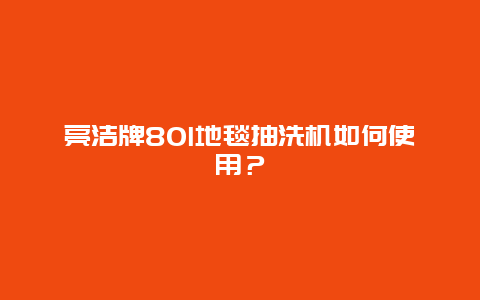 亮洁牌801地毯抽洗机如何使用？